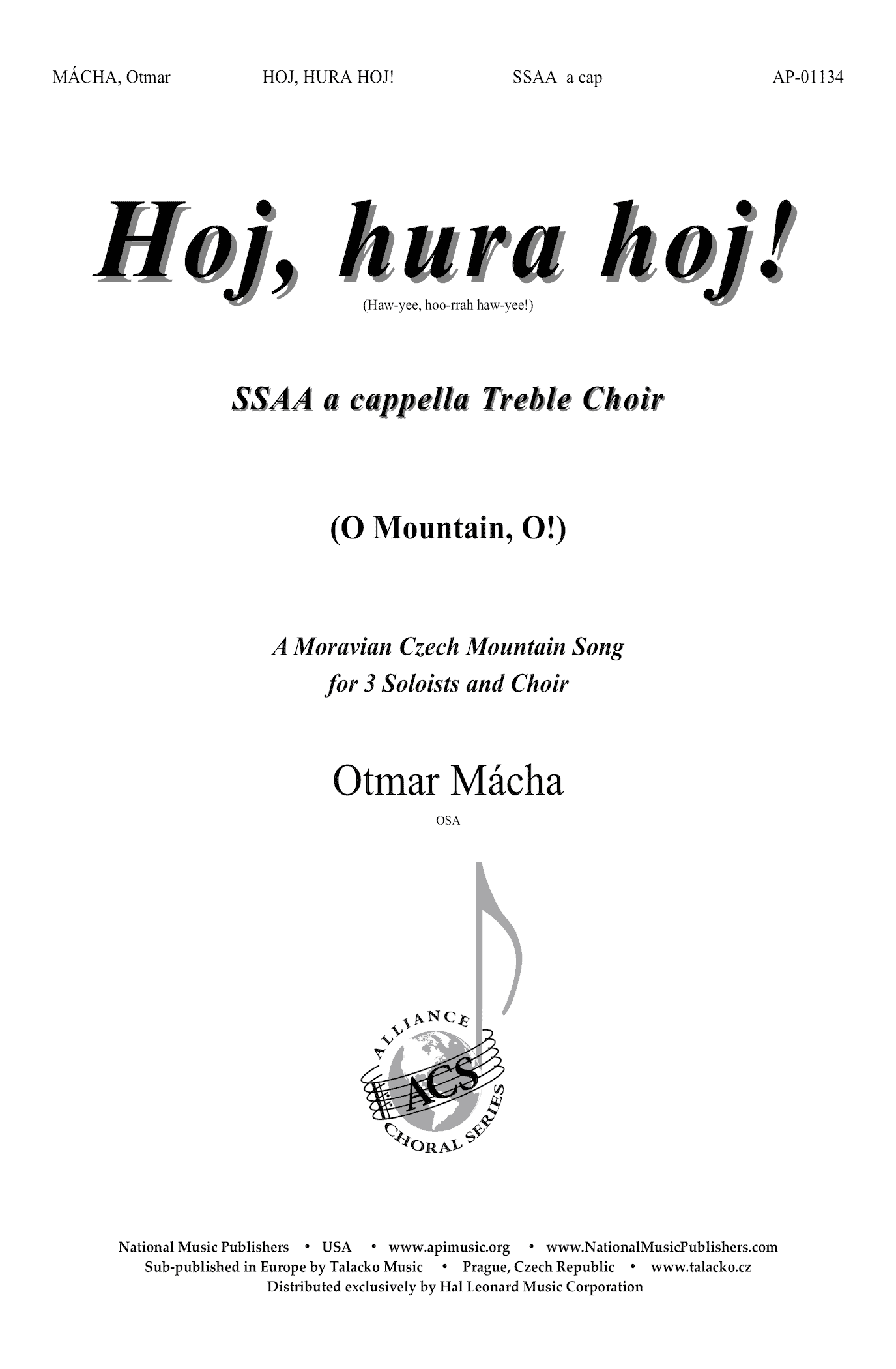 MÁCHA, Otmar HOJ, HURA HOJ! SSAA a cap AP-01134

Hoj, hura hoj!

(Haw-yee, hoo-rrah haw-yee!)

SSAA a cappella Treble Choir

(O Mountain, O!)

A Moravian Czech Mountain Song
for 3 Soloists and Choir

Otmar Mácha

OSA

ALLIANCE
ACS
CHORAL SERIES

National Music Publishers • USA • www.apimusic.org • www.NationalMusicPublishers.com
Sub-published in Europe by Talacko Music • Prague, Czech Republic • www.talacko.cz
Distributed exclusively by Hal Leonard Music Corporation